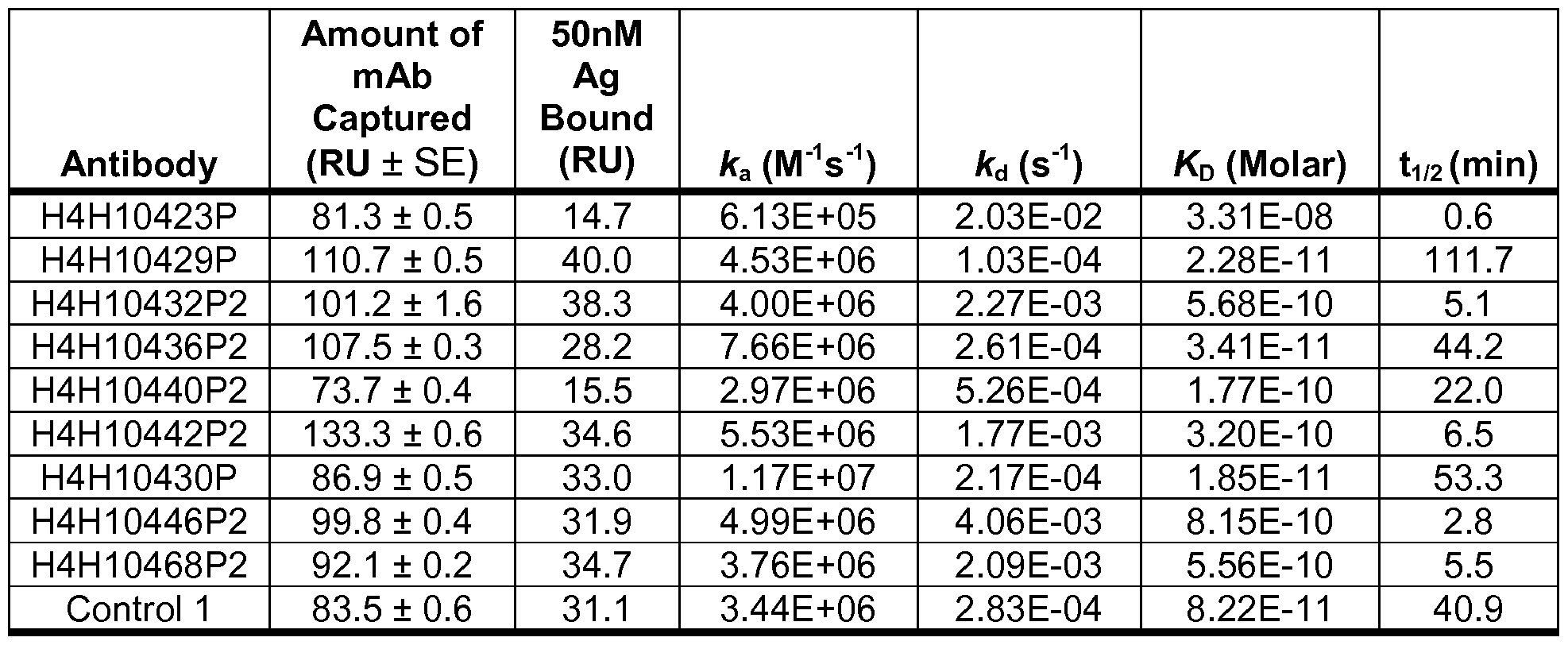 | Antibody | Amount of mAb Captured (RU ± SE) | 50nM Ag Bound (RU) | $k_a$ ($M^{-1}s^{-1}$) | $k_d$ ($s^{-1}$) | $K_D$ (Molar) | $t_{1/2}$ (min) |
|---|---|---|---|---|---|---|
| H4H10423P | 81.3 ± 0.5 | 14.7 | 6.13E+05 | 2.03E-02 | 3.31E-08 | 0.6 |
| H4H10429P | 110.7 ± 0.5 | 40.0 | 4.53E+06 | 1.03E-04 | 2.28E-11 | 111.7 |
| H4H10432P2 | 101.2 ± 1.6 | 38.3 | 4.00E+06 | 2.27E-03 | 5.68E-10 | 5.1 |
| H4H10436P2 | 107.5 ± 0.3 | 28.2 | 7.66E+06 | 2.61E-04 | 3.41E-11 | 44.2 |
| H4H10440P2 | 73.7 ± 0.4 | 15.5 | 2.97E+06 | 5.26E-04 | 1.77E-10 | 22.0 |
| H4H10442P2 | 133.3 ± 0.6 | 34.6 | 5.53E+06 | 1.77E-03 | 3.20E-10 | 6.5 |
| H4H10430P | 86.9 ± 0.5 | 33.0 | 1.17E+07 | 2.17E-04 | 1.85E-11 | 53.3 |
| H4H10446P2 | 99.8 ± 0.4 | 31.9 | 4.99E+06 | 4.06E-03 | 8.15E-10 | 2.8 |
| H4H10468P2 | 92.1 ± 0.2 | 34.7 | 3.76E+06 | 2.09E-03 | 5.56E-10 | 5.5 |
| Control 1 | 83.5 ± 0.6 | 31.1 | 3.44E+06 | 2.83E-04 | 8.22E-11 | 40.9 |